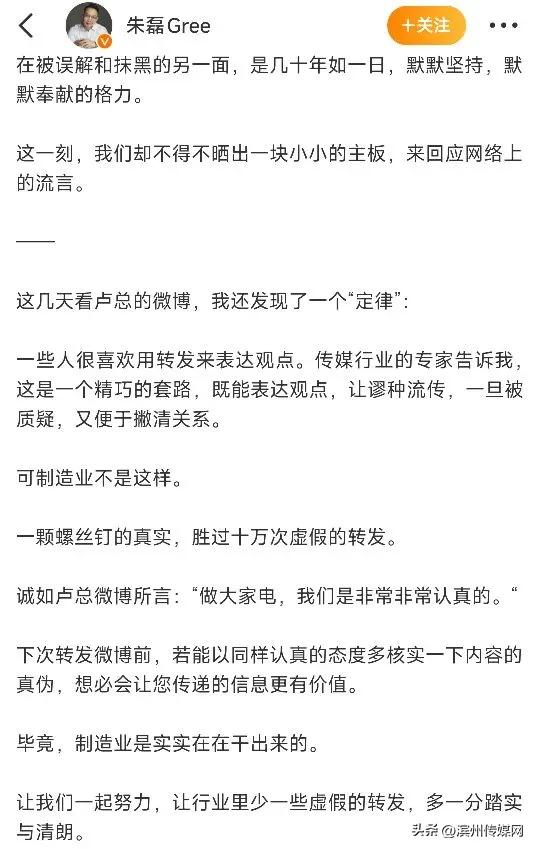 朱磊Gree
+关注

在被误解和抹黑的另一面，是几十年如一日，默默坚持，默默奉献的格力。

这一刻，我们却不得不晒出一块小小的主板，来回应网络上的流言。

——

这几天看卢总的微博，我还发现了一个“定律”：

一些人很喜欢用转发来表达观点。传媒行业的专家告诉我，这是一个精巧的套路，既能表达观点，让谬种流传，一旦被质疑，又便于撇清关系。

可制造业不是这样。

一颗螺丝钉的真实，胜过十万次虚假的转发。

诚如卢总微博所言：“做大家电，我们是非常非常认真的。“

下次转发微博前，若能以同样认真的态度多核实一下内容的真伪，想必会让您传递的信息更有价值。

毕竟，制造业是实实在在干出来的。

让我们一起努力，让行业里少一些虚假的转发，多一分踏实与清朗。

头条 @滨州传媒网